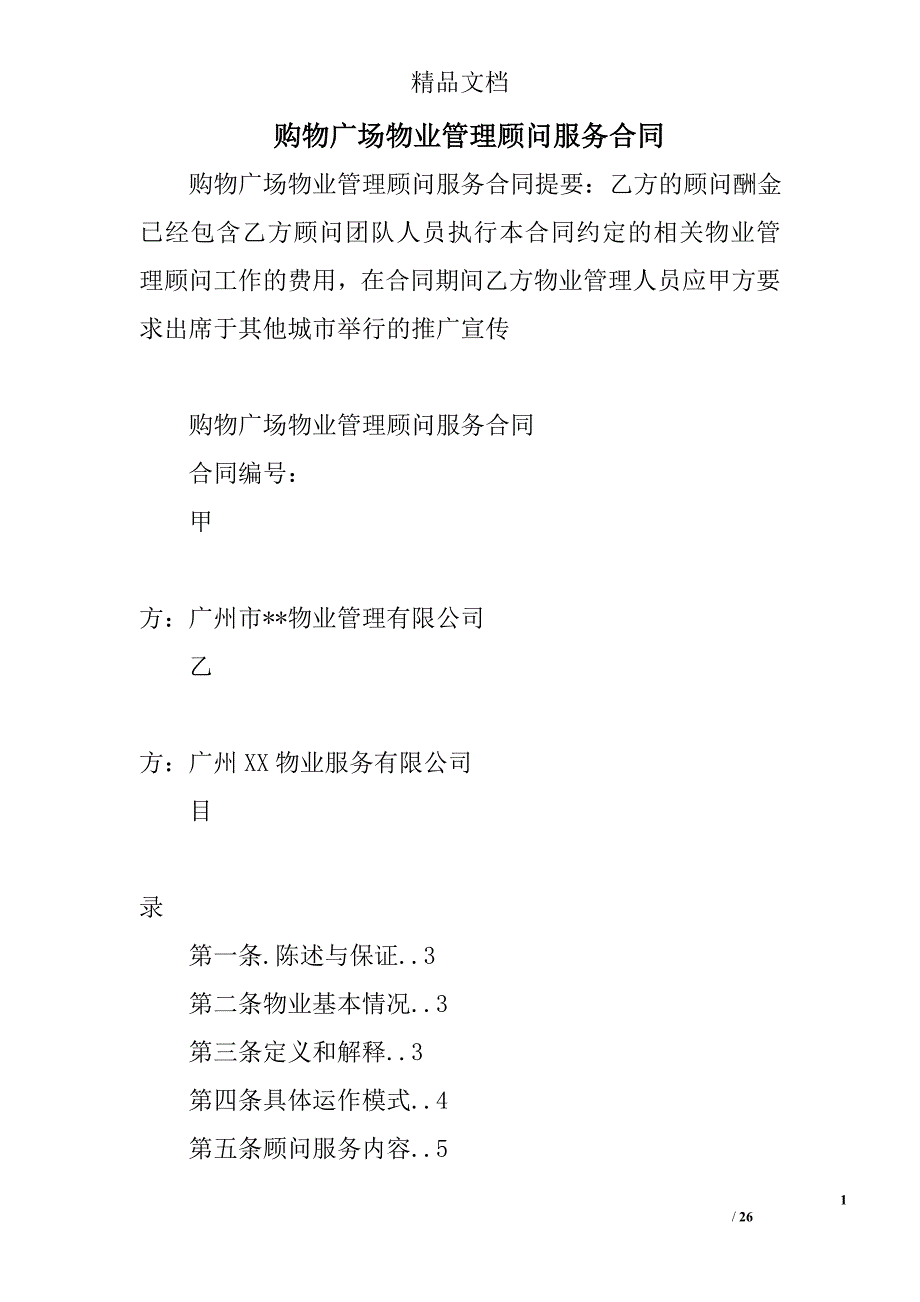 精品文档

购物广场物业管理顾问服务合同

购物广场物业管理顾问服务合同提要：乙方的顾问酬金已经包含乙方顾问团队人员执行本合同约定的相关物业管理顾问工作的费用，在合同期间乙方物业管理人员应甲方要求出席于其他城市举行的推广宣传

购物广场物业管理顾问服务合同

合同编号：

甲

方：广州市**物业管理有限公司

乙

方：广州XX物业服务有限公司

目

录

第一条.陈述与保证..3

第二条物业基本情况..3

第三条定义和解释..3

第四条具体运作模式..4

第五条顾问服务内容..5

1

/ 26